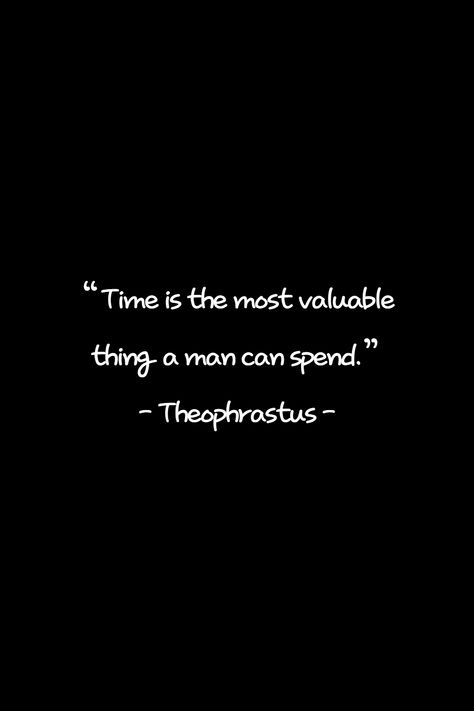 “Time is the most valuable thing a man can spend.”

- Theophrastus -